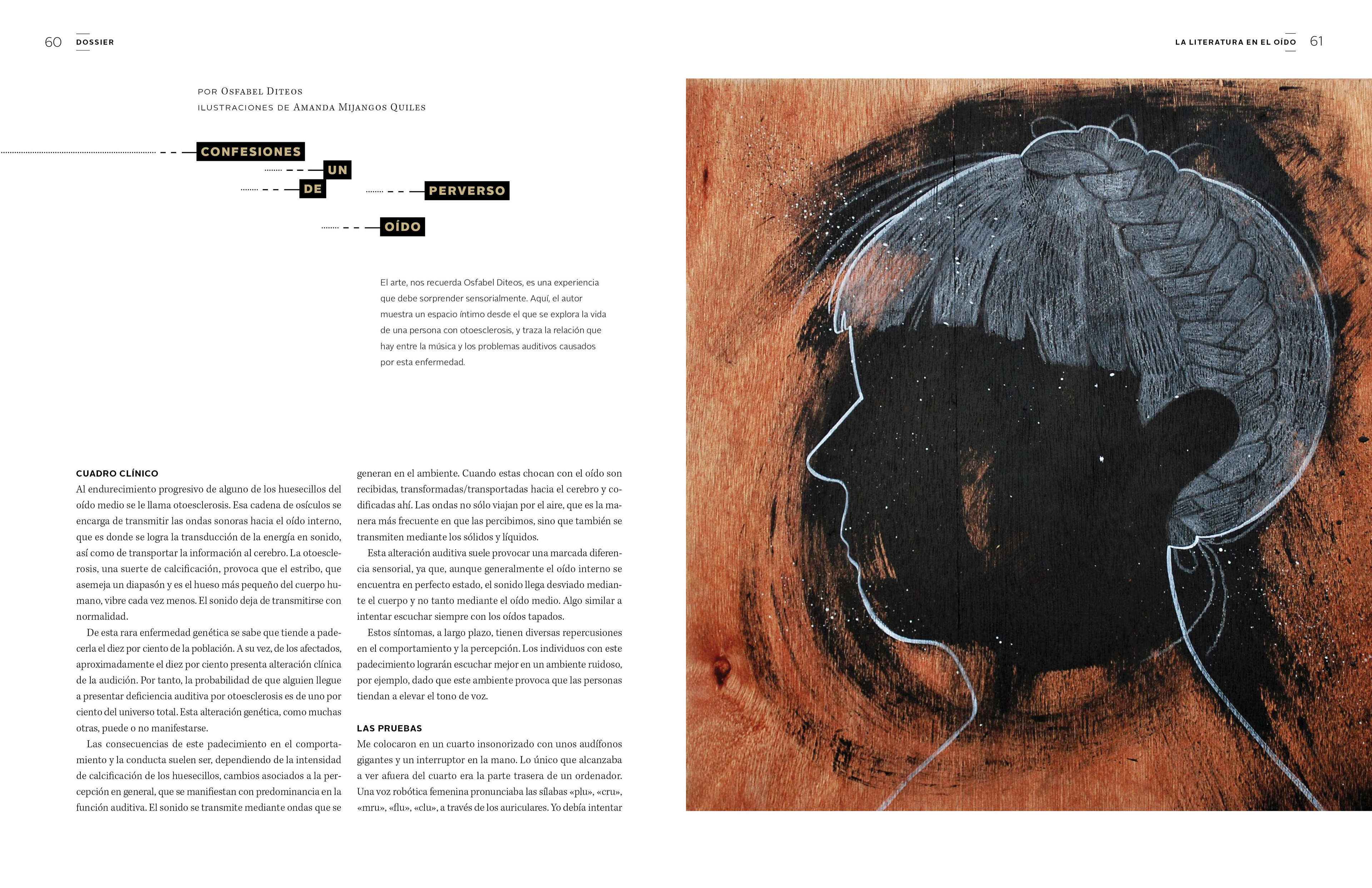 60 DOSSIER

LA LITERATURA EN EL OÍDO 61

POR OSFABEL DITEOS
ILUSTRACIONES DE AMANDA MIJANGOS QUILES

CONFESIONES UN DE PERVERSO OÍDO

El arte, nos recuerda Osfabel Diteos, es una experiencia que debe sorprender sensorialmente. Aquí, el autor muestra un espacio íntimo desde el que se explora la vida de una persona con otoesclerosis, y traza la relación que hay entre la música y los problemas auditivos causados por esta enfermedad.

CUADRO CLÍNICO
Al endurecimiento progresivo de alguno de los huesecillos del oído medio se le llama otoesclerosis. Esa cadena de osículos se encarga de transmitir las ondas sonoras hacia el oído interno, que es donde se logra la transducción de la energía en sonido, así como de transportar la información al cerebro. La otoesclerosis, una suerte de calcificación, provoca que el estribo, que asemeja un diapasón y es el hueso más pequeño del cuerpo humano, vibre cada vez menos. El sonido deja de transmitirse con normalidad.

De esta rara enfermedad genética se sabe que tiende a padecerla el diez por ciento de la población. A su vez, de los afectados, aproximadamente el diez por ciento presenta alteración clínica de la audición. Por tanto, la probabilidad de que alguien llegue a presentar deficiencia auditiva por otoesclerosis es de uno por ciento del universo total. Esta alteración genética, como muchas otras, puede o no manifestarse.

Las consecuencias de este padecimiento en el comportamiento y la conducta suelen ser, dependiendo de la intensidad de calcificación de los huesecillos, cambios asociados a la percepción en general, que se manifiestan con predominancia en la función auditiva. El sonido se transmite mediante ondas que se generan en el ambiente. Cuando estas chocan con el oído son recibidas, transformadas/transportadas hacia el cerebro y codificadas ahí. Las ondas no sólo viajan por el aire, que es la manera más frecuente en que las percibimos, sino que también se transmiten mediante los sólidos y líquidos.

Esta alteración auditiva suele provocar una marcada diferencia sensorial, ya que, aunque generalmente el oído interno se encuentra en perfecto estado, el sonido llega desviado mediante el cuerpo y no tanto mediante el oído medio. Algo similar a intentar escuchar siempre con los oídos tapados.

Estos síntomas, a largo plazo, tienen diversas repercusiones en el comportamiento y la percepción. Los individuos con este padecimiento lograrán escuchar mejor en un ambiente ruidoso, por ejemplo, dado que este ambiente provoca que las personas tiendan a elevar el tono de voz.

LAS PRUEBAS
Me colocaron en un cuarto insonorizado con unos audífonos gigantes y un interruptor en la mano. Lo único que alcanzaba a ver afuera del cuarto era la parte trasera de un ordenador. Una voz robótica femenina pronunciaba las sílabas «plu», «cru», «mru», «flu», «clu», a través de los auriculares. Yo debía intentar